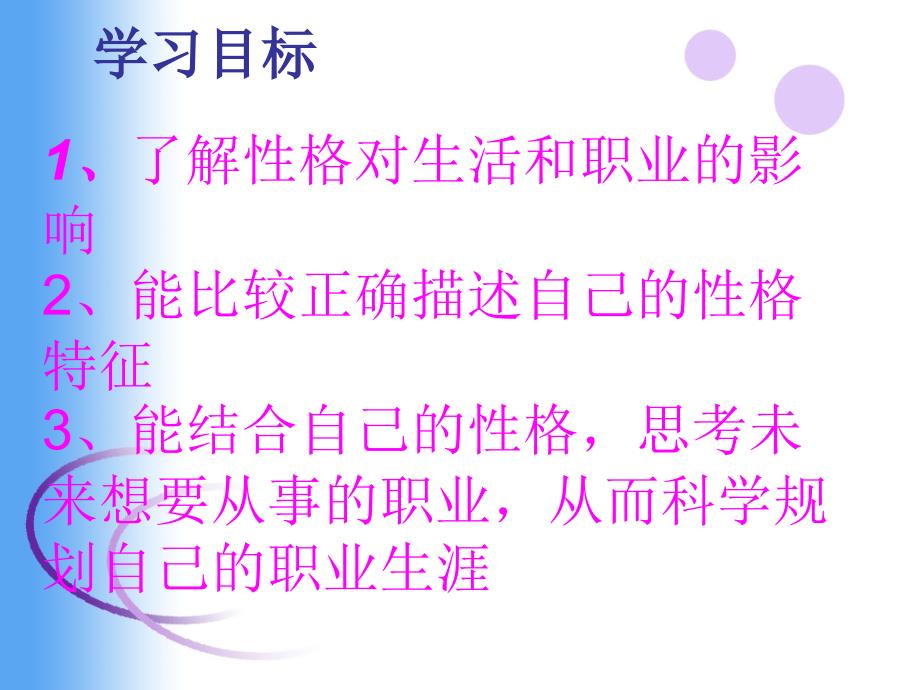 学习目标

1、了解性格对生活和职业的影响
2、能比较正确描述自己的性格特征
3、能结合自己的性格，思考未来想要从事的职业，从而科学规划自己的职业生涯